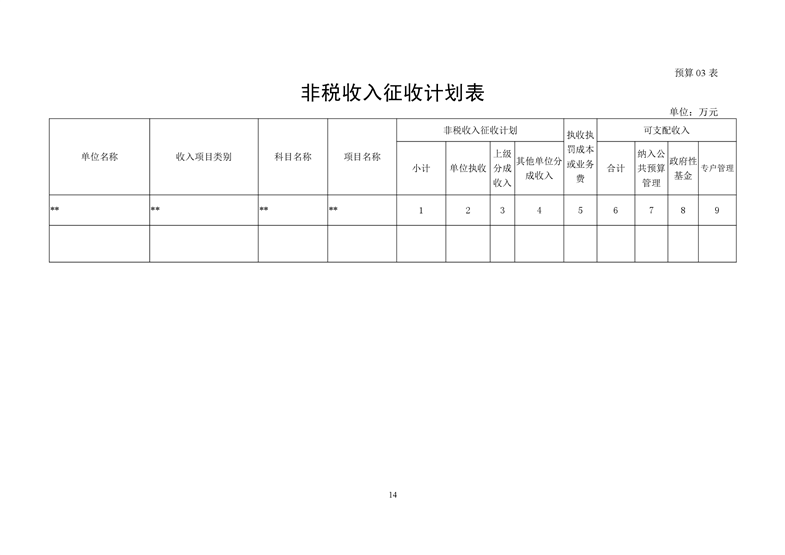 预算 03 表

非税收入征收计划表

单位：万元

| 单位名称 | 收入项目类别 | 科目名称 | 项目名称 | 非税收入征收计划 小计 | 非税收入征收计划 单位执收 | 非税收入征收计划 上级分成收入 | 非税收入征收计划 其他单位分成收入 | 执收执罚成本或业务费 | 可支配收入 合计 | 可支配收入 纳入公共预算管理 | 可支配收入 政府性基金 | 可支配收入 专户管理 |
|---|---|---|---|---|---|---|---|---|---|---|---|---|
| ** | ** | ** | ** | 1 | 2 | 3 | 4 | 5 | 6 | 7 | 8 | 9 |
| | | | | | | | | | | | | |

14